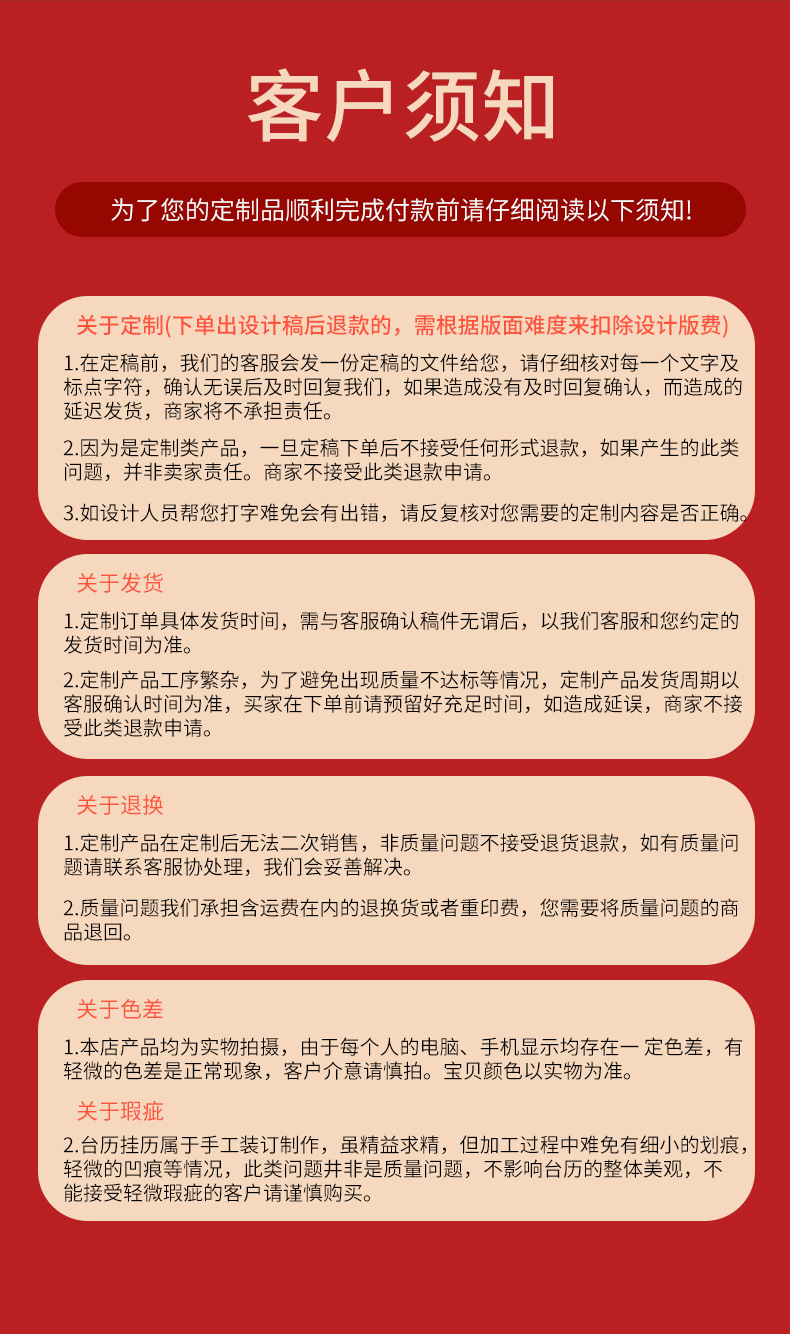 客户须知

为了您的定制品顺利完成付款前请仔细阅读以下须知!

关于定制(下单出设计稿后退款的，需根据版面难度来扣除设计版费)

1.在定稿前，我们的客服会发一份定稿的文件给您，请仔细核对每一个文字及标点字符，确认无误后及时回复我们，如果造成没有及时回复确认，而造成的延迟发货，商家将不承担责任。

2.因为是定制类产品，一旦定稿下单后不接受任何形式退款，如果产生的此类问题，并非卖家责任。商家不接受此类退款申请。

3.如设计人员帮您打字难免会有出错，请反复核对您需要的定制内容是否正确。

关于发货

1.定制订单具体发货时间，需与客服确认稿件无谓后，以我们客服和您约定的发货时间为准。

2.定制产品工序繁杂，为了避免出现质量不达标等情况，定制产品发货周期以客服确认时间为准，买家在下单前请预留好充足时间，如造成延误，商家不接受此类退款申请。

关于退换

1.定制产品在定制后无法二次销售，非质量问题不接受退货退款，如有质量问题请联系客服协处理，我们会妥善解决。

2.质量问题我们承担含运费在内的退换货或者重印费，您需要将质量问题的商品退回。

关于色差

1.本店产品均为实物拍摄，由于每个人的电脑、手机显示均存在一 定色差，有轻微的色差是正常现象，客户介意请慎拍。宝贝颜色以实物为准。

关于瑕疵

2.台历挂历属于手工装订制作，虽精益求精，但加工过程中难免有细小的划痕，轻微的凹痕等情况，此类问题并非是质量问题，不影响台历的整体美观，不能接受轻微瑕疵的客户请谨慎购买。